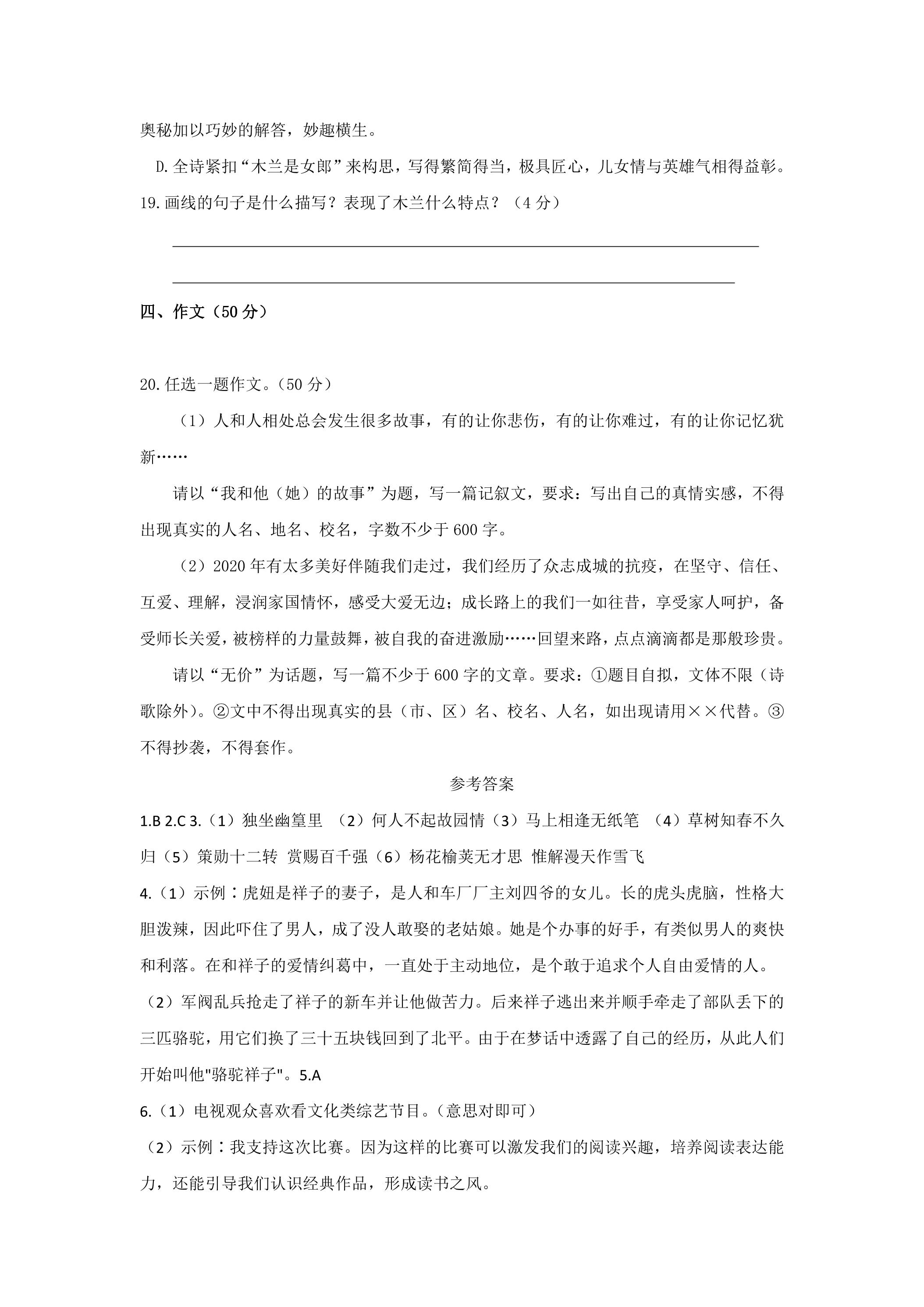 奥秘加以巧妙的解答，妙趣横生。

D.全诗紧扣“木兰是女郎”来构思，写得繁简得当，极具匠心，儿女情与英雄气相得益彰。

19.画线的句子是什么描写？表现了木兰什么特点？（4分）

____

____

四、作文（50分）

20.任选一题作文。（50分）

（1）人和人相处总会发生很多故事，有的让你悲伤，有的让你难过，有的让你记忆犹新……

请以“我和他（她）的故事”为题，写一篇记叙文，要求：写出自己的真情实感，不得出现真实的人名、地名、校名，字数不少于600字。

（2）2020年有太多美好伴随我们走过，我们经历了众志成城的抗疫，在坚守、信任、互爱、理解，浸润家国情怀，感受大爱无边；成长路上的我们一如往昔，享受家人呵护，备受师长关爱，被榜样的力量鼓舞，被自我的奋进激励……回望来路，点点滴滴都是那般珍贵。

请以“无价”为话题，写一篇不少于600字的文章。要求：①题目自拟，文体不限（诗歌除外）。②文中不得出现真实的县（市、区）名、校名、人名，如出现请用××代替。③不得抄袭，不得套作。

参考答案

1.B 2.C 3.（1）独坐幽篁里 （2）何人不起故园情（3）马上相逢无纸笔 （4）草树知春不久归（5）策勋十二转 赏赐百千强（6）杨花榆荚无才思 惟解漫天作雪飞

4.（1）示例：虎妞是祥子的妻子，是人和车厂厂主刘四爷的女儿。长的虎头虎脑，性格大胆泼辣，因此吓住了男人，成了没人敢娶的老姑娘。她是个办事的好手，有类似男人的爽快和利落。在和祥子的爱情纠葛中，一直处于主动地位，是个敢于追求个人自由爱情的人。

（2）军阀乱兵抢走了祥子的新车并让他做苦力。后来祥子逃出来并顺手牵走了部队丢下的三匹骆驼，用它们换了三十五块钱回到了北平。由于在梦话中透露了自己的经历，从此人们开始叫他"骆驼祥子"。5.A

6.（1）电视观众喜欢看文化类综艺节目。（意思对即可）

（2）示例：我支持这次比赛。因为这样的比赛可以激发我们的阅读兴趣，培养阅读表达能力，还能引导我们认识经典作品，形成读书之风。